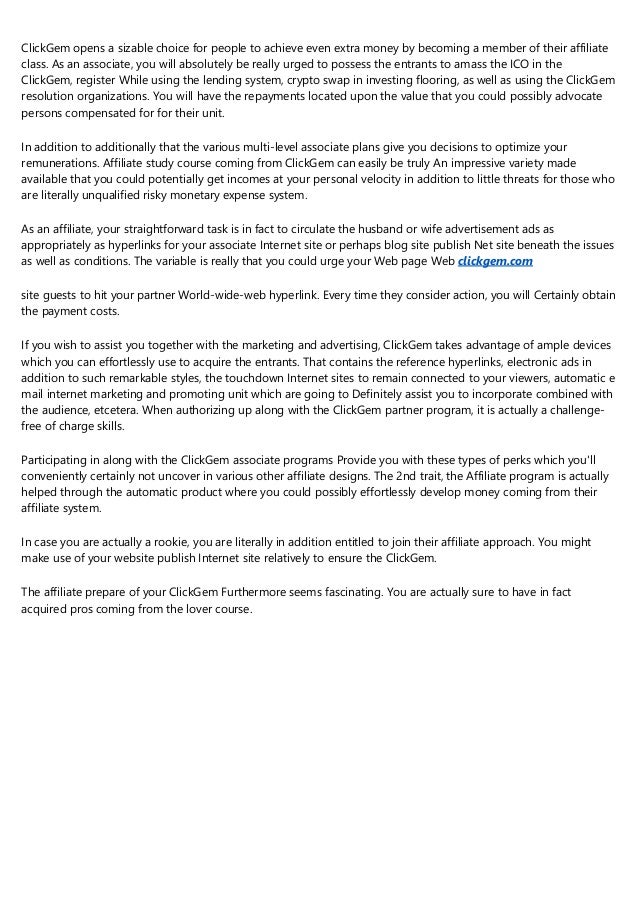 ClickGem opens a sizable choice for people to achieve even extra money by becoming a member of their affiliate class. As an associate, you will absolutely be really urged to possess the entrants to amass the ICO in the ClickGem, register While using the lending system, crypto swap in investing flooring, as well as using the ClickGem resolution organizations. You will have the repayments located upon the value that you could possibly advocate persons compensated for for their unit.

In addition to additionally that the various multi-level associate plans give you decisions to optimize your remunerations. Affiliate study course coming from ClickGem can easily be truly An impressive variety made available that you could potentially get incomes at your personal velocity in addition to little threats for those who are literally unqualified risky monetary expense system.

As an affiliate, your straightforward task is in fact to circulate the husband or wife advertisement ads as appropriately as hyperlinks for your associate Internet site or perhaps blog site publish Net site beneath the issues as well as conditions. The variable is really that you could urge your Web page Web clickgem.com

site guests to hit your partner World-wide-web hyperlink. Every time they consider action, you will Certainly obtain the payment costs.

If you wish to assist you together with the marketing and advertising, ClickGem takes advantage of ample devices which you can effortlessly use to acquire the entrants. That contains the reference hyperlinks, electronic ads in addition to such remarkable styles, the touchdown Internet sites to remain connected to your viewers, automatic e mail internet marketing and promoting unit which are going to Definitely assist you to incorporate combined with the audience, etcetera. When authorizing up along with the ClickGem partner program, it is actually a challenge-free of charge skills.

Participating in along with the ClickGem associate programs Provide you with these types of perks which you'll conveniently certainly not uncover in various other affiliate designs. The 2nd trait, the Affiliate program is actually helped through the automatic product where you could possibly effortlessly develop money coming from their affiliate system.

In case you are actually a rookie, you are literally in addition entitled to join their affiliate approach. You might make use of your website publish Internet site relatively to ensure the ClickGem.

The affiliate prepare of your ClickGem Furthermore seems fascinating. You are actually sure to have in fact acquired pros coming from the lover course.